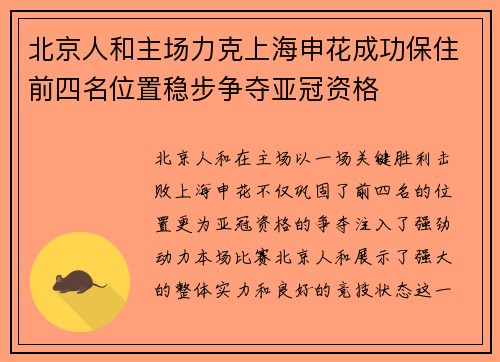 北京人和主场力克上海申花成功保住前四名位置稳步争夺亚冠资格

北京人和在主场以一场关键胜利击败上海申花不仅巩固了前四名的位置更为亚冠资格的争夺注入了强劲动力本场比赛北京人和展示了强大的整体实力和良好的竞技状态这一